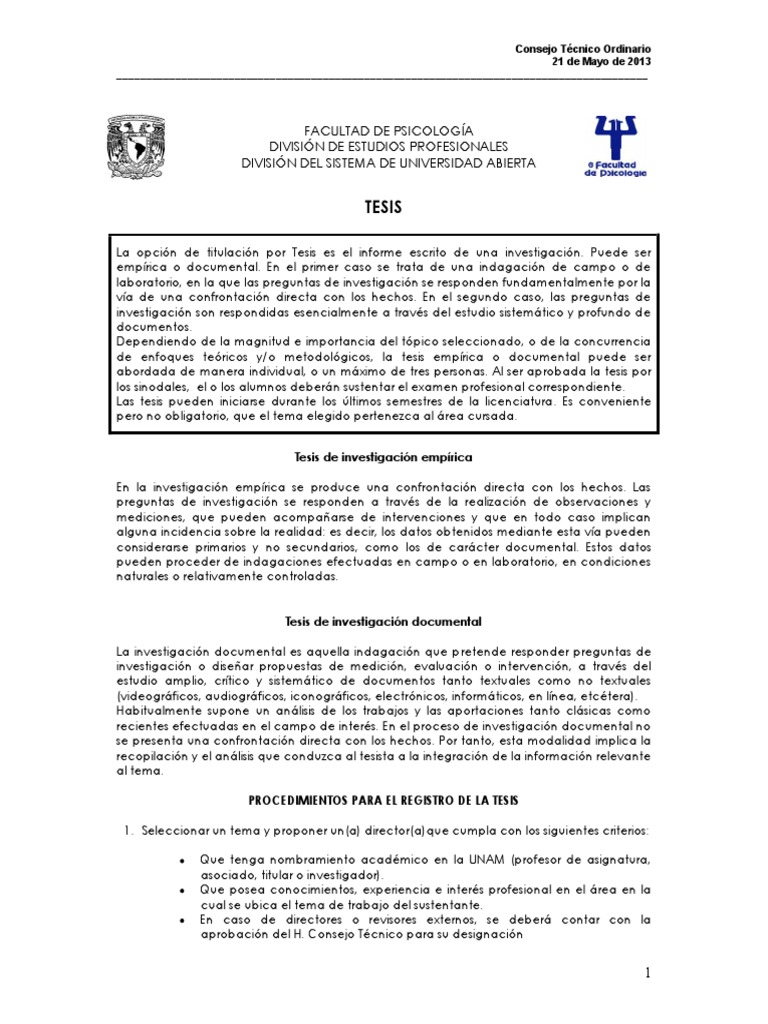 Consejo Técnico Ordinario
21 de Mayo de 2013

FACULTAD DE PSICOLOGÍA
DIVISIÓN DE ESTUDIOS PROFESIONALES
DIVISIÓN DEL SISTEMA DE UNIVERSIDAD ABIERTA

Facultad de Psicología

TESIS

La opción de titulación por Tesis es el informe escrito de una investigación. Puede ser empírica o documental. En el primer caso se trata de una indagación de campo o de laboratorio, en la que las preguntas de investigación se responden fundamentalmente por la vía de una confrontación directa con los hechos. En el segundo caso, las preguntas de investigación son respondidas esencialmente a través del estudio sistemático y profundo de documentos.
Dependiendo de la magnitud e importancia del tópico seleccionado, o de la concurrencia de enfoques teóricos y/o metodológicos, la tesis empírica o documental puede ser abordada de manera individual, o un máximo de tres personas. Al ser aprobada la tesis por los sinodales, el o los alumnos deberán sustentar el examen profesional correspondiente.
Las tesis pueden iniciarse durante los últimos semestres de la licenciatura. Es conveniente pero no obligatorio, que el tema elegido pertenezca al área cursada.

Tesis de investigación empírica

En la investigación empírica se produce una confrontación directa con los hechos. Las preguntas de investigación se responden a través de la realización de observaciones y mediciones, que pueden acompañarse de intervenciones y que en todo caso implican alguna incidencia sobre la realidad: es decir, los datos obtenidos mediante esta vía pueden considerarse primarios y no secundarios, como los de carácter documental. Estos datos pueden proceder de indagaciones efectuadas en campo o en laboratorio, en condiciones naturales o relativamente controladas.

Tesis de investigación documental

La investigación documental es aquella indagación que pretende responder preguntas de investigación o diseñar propuestas de medición, evaluación o intervención, a través del estudio amplio, crítico y sistemático de documentos tanto textuales como no textuales (videográficos, audiográficos, iconográficos, electrónicos, informáticos, en línea, etcétera).
Habitualmente supone un análisis de los trabajos y las aportaciones tanto clásicas como recientes efectuadas en el campo de interés. En el proceso de investigación documental no se presenta una confrontación directa con los hechos. Por tanto, esta modalidad implica la recopilación y el análisis que conduzca al tesista a la integración de la información relevante al tema.

PROCEDIMIENTOS PARA EL REGISTRO DE LA TESIS

1. Seleccionar un tema y proponer un(a) director(a) que cumpla con los siguientes criterios:

• Que tenga nombramiento académico en la UNAM (profesor de asignatura, asociado, titular o investigador).
• Que posea conocimientos, experiencia e interés profesional en el área en la cual se ubica el tema de trabajo del sustentante.
• En caso de directores o revisores externos, se deberá contar con la aprobación del H. Consejo Técnico para su designación

1